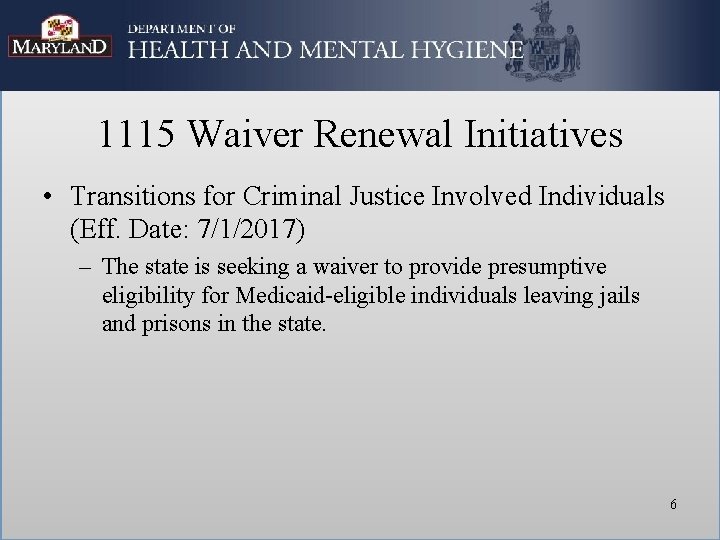 MARYLAND
DEPARTMENT OF
HEALTH AND MENTAL HYGIENE

1115 Waiver Renewal Initiatives

• Transitions for Criminal Justice Involved Individuals (Eff. Date: 7/1/2017)
– The state is seeking a waiver to provide presumptive eligibility for Medicaid-eligible individuals leaving jails and prisons in the state.

6